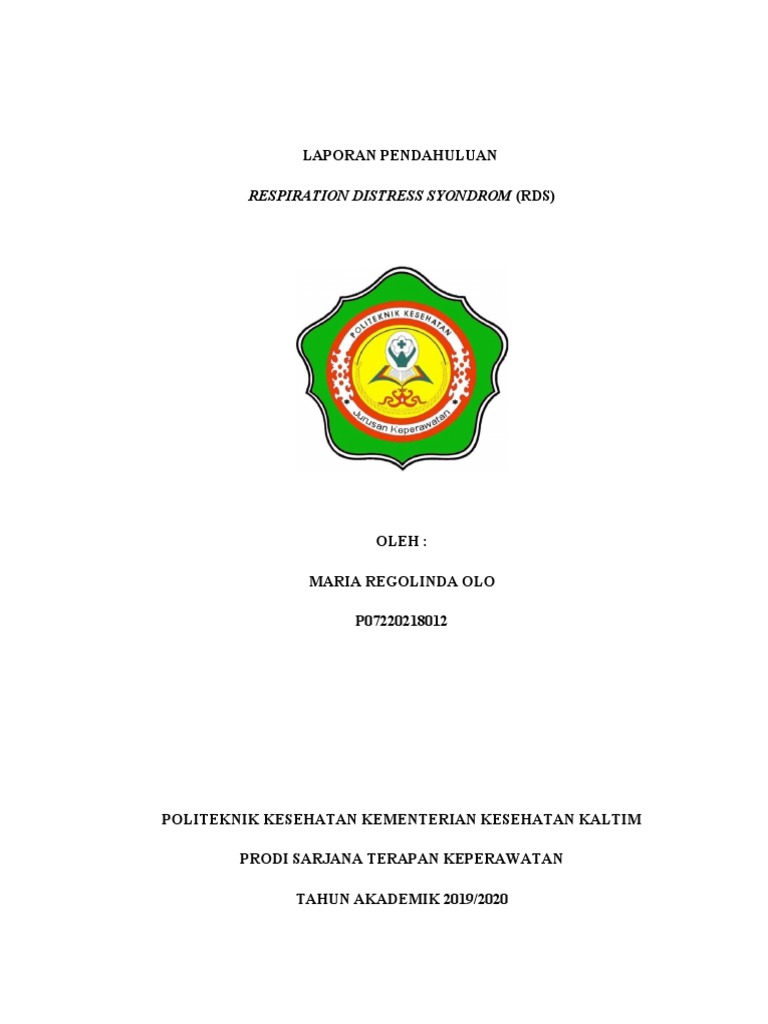 LAPORAN PENDAHULUAN

RESPIRATION DISTRESS SYONDROM (RDS)

POLITEKNIK KESEHATAN

Jurusan Keperawatan

OLEH :

MARIA REGOLINDA OLO

P07220218012

POLITEKNIK KESEHATAN KEMENTERIAN KESEHATAN KALTIM

PRODI SARJANA TERAPAN KEPERAWATAN

TAHUN AKADEMIK 2019/2020